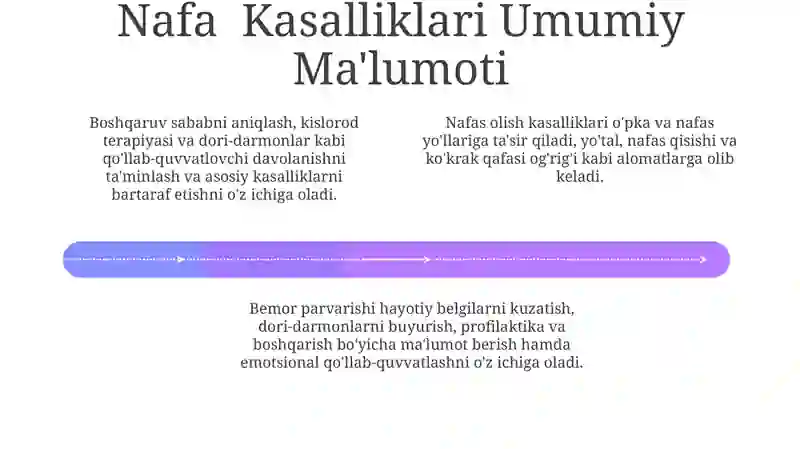 Nafa Kasalliklari Umumiy Ma'lumoti

Boshqaruv sababni aniqlash, kislorod terapiyasi va dori-darmonlar kabi qo'llab-quvvatlovchi davolanishni ta'minlash va asosiy kasalliklarni bartaraf etishni o'z ichiga oladi.

Nafas olish kasalliklari o'pka va nafas yo'llariga ta'sir qiladi, yo'tal, nafas qisishi va ko'krak qafasi og'rig'i kabi alomatlarga olib keladi.

Bemor parvarishi hayotiy belgilarni kuzatish, dori-darmonlarni buyurish, profilaktika va boshqarish bo'yicha ma'lumot berish hamda emotsional qo'llab-quvvatlashni o'z ichiga oladi.